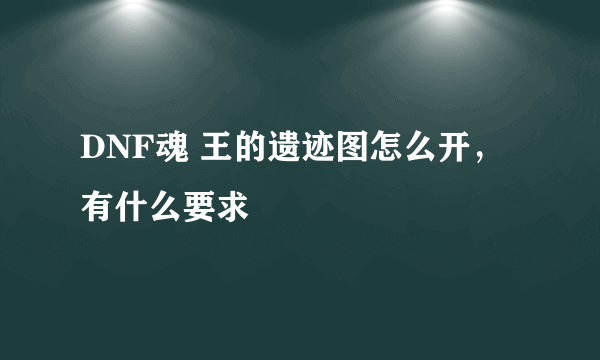 DNF魂 王的遗迹图怎么开，有什么要求